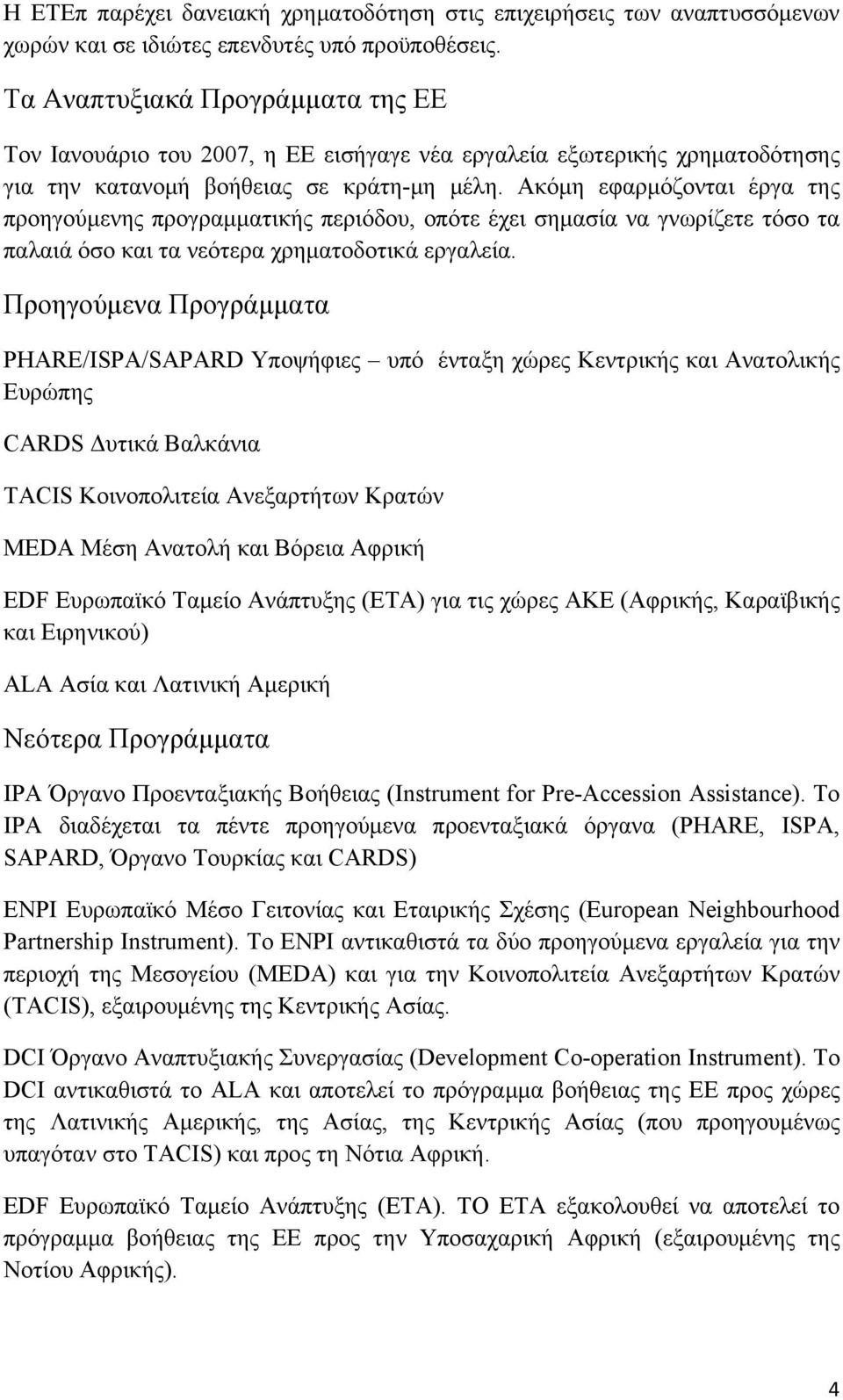 Η ΕΤΕπ παρέχει δανειακή χρηματοδότηση στις επιχειρήσεις των αναπτυσσόμενων χωρών και σε ιδιώτες επενδυτές υπό προϋποθέσεις.

Τα Αναπτυξιακά Προγράμματα της ΕΕ

Τον Ιανουάριο του 2007, η ΕΕ εισήγαγε νέα εργαλεία εξωτερικής χρηματοδότησης για την κατανομή βοήθειας σε κράτη-μη μέλη. Ακόμη εφαρμόζονται έργα της προηγούμενης προγραμματικής περιόδου, οπότε έχει σημασία να γνωρίζετε τόσο τα παλαιά όσο και τα νεότερα χρηματοδοτικά εργαλεία.

Προηγούμενα Προγράμματα

PHARE/ISPA/SAPARD Υποψήφιες – υπό ένταξη χώρες Κεντρικής και Ανατολικής Ευρώπης

CARDS Δυτικά Βαλκάνια

TACIS Κοινοπολιτεία Ανεξαρτήτων Κρατών

MEDA Μέση Ανατολή και Βόρεια Αφρική

EDF Ευρωπαϊκό Ταμείο Ανάπτυξης (ΕΤΑ) για τις χώρες ΑΚΕ (Αφρικής, Καραϊβικής και Ειρηνικού)

ALA Ασία και Λατινική Αμερική

Νεότερα Προγράμματα

IPA Όργανο Προενταξιακής Βοήθειας (Instrument for Pre-Accession Assistance). Το IPA διαδέχεται τα πέντε προηγούμενα προενταξιακά όργανα (PHARE, ISPA, SAPARD, Όργανο Τουρκίας και CARDS)

ENPI Ευρωπαϊκό Μέσο Γειτονίας και Εταιρικής Σχέσης (European Neighbourhood Partnership Instrument). Το ENPI αντικαθιστά τα δύο προηγούμενα εργαλεία για την περιοχή της Μεσογείου (MEDA) και για την Κοινοπολιτεία Ανεξαρτήτων Κρατών (TACIS), εξαιρουμένης της Κεντρικής Ασίας.

DCI Όργανο Αναπτυξιακής Συνεργασίας (Development Co-operation Instrument). Το DCI αντικαθιστά το ALA και αποτελεί το πρόγραμμα βοήθειας της ΕΕ προς χώρες της Λατινικής Αμερικής, της Ασίας, της Κεντρικής Ασίας (που προηγουμένως υπαγόταν στο TACIS) και προς τη Νότια Αφρική.

EDF Ευρωπαϊκό Ταμείο Ανάπτυξης (ΕΤΑ). ΤΟ ΕΤΑ εξακολουθεί να αποτελεί το πρόγραμμα βοήθειας της ΕΕ προς την Υποσαχαρική Αφρική (εξαιρουμένης της Νοτίου Αφρικής).

4